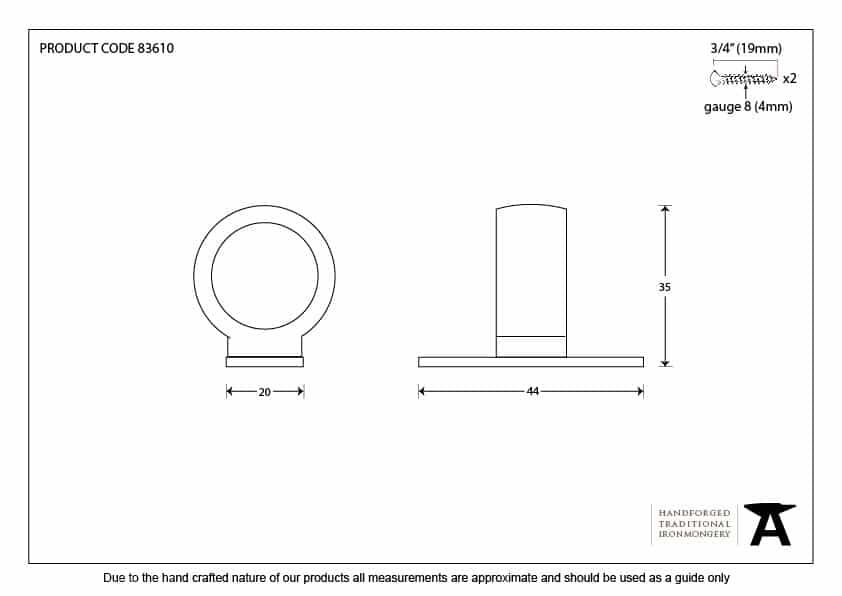 PRODUCT CODE 83610

3/4" (19mm)

x2

gauge 8 (4mm)

35

20

44

HANDFORGED
TRADITIONAL
IRONMONGERY

Due to the hand crafted nature of our products all measurements are approximate and should be used as a guide only